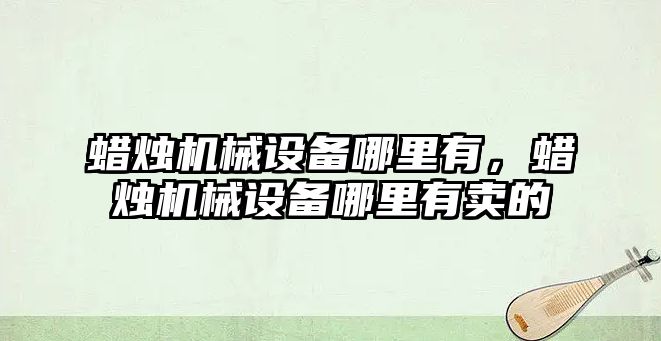 蜡烛机械设备哪里有，蜡烛机械设备哪里有卖的